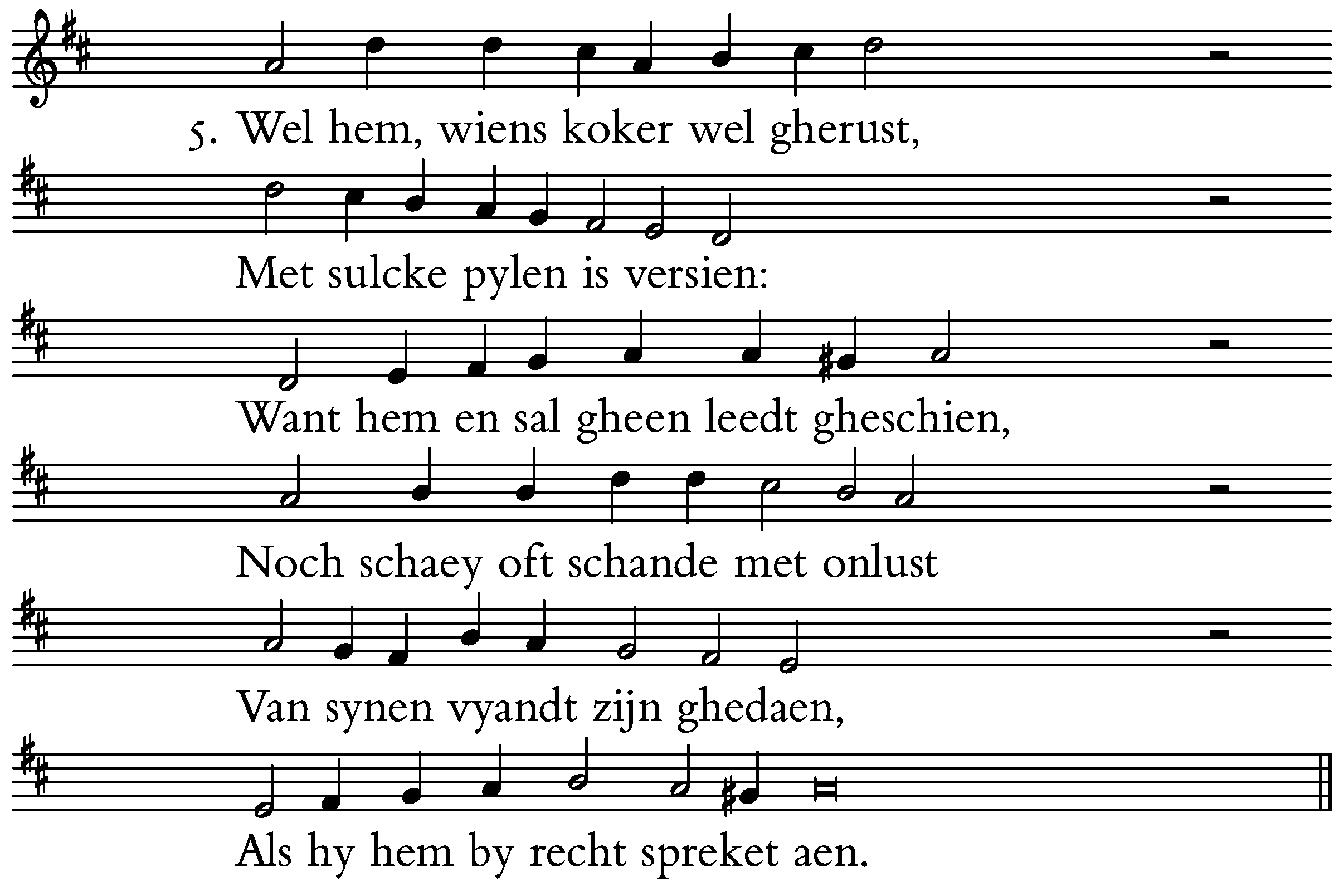 5. Wel hem, wiens koker wel gherust,

Met sulcke pylen is versien:

Want hem en sal gheen leedt gheschien,

Noch schaey oft schande met onlust

Van synen vyandt zijn ghedaen,

Als hy hem by recht spreket aen.